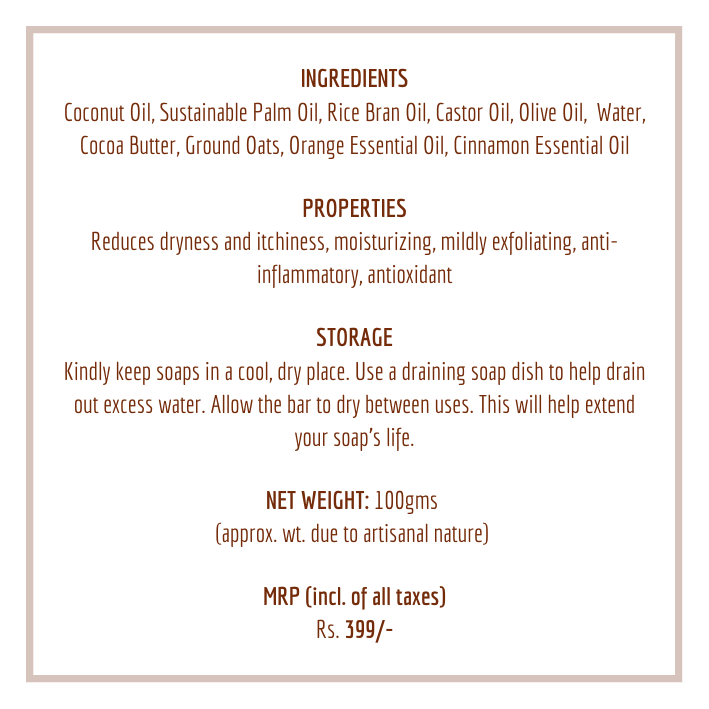 INGREDIENTS
Coconut Oil, Sustainable Palm Oil, Rice Bran Oil, Castor Oil, Olive Oil, Water, Cocoa Butter, Ground Oats, Orange Essential Oil, Cinnamon Essential Oil

PROPERTIES
Reduces dryness and itchiness, moisturizing, mildly exfoliating, anti-inflammatory, antioxidant

STORAGE
Kindly keep soaps in a cool, dry place. Use a draining soap dish to help drain out excess water. Allow the bar to dry between uses. This will help extend your soap's life.

NET WEIGHT: 100gms
(approx. wt. due to artisanal nature)

MRP (incl. of all taxes)
Rs. 399/-